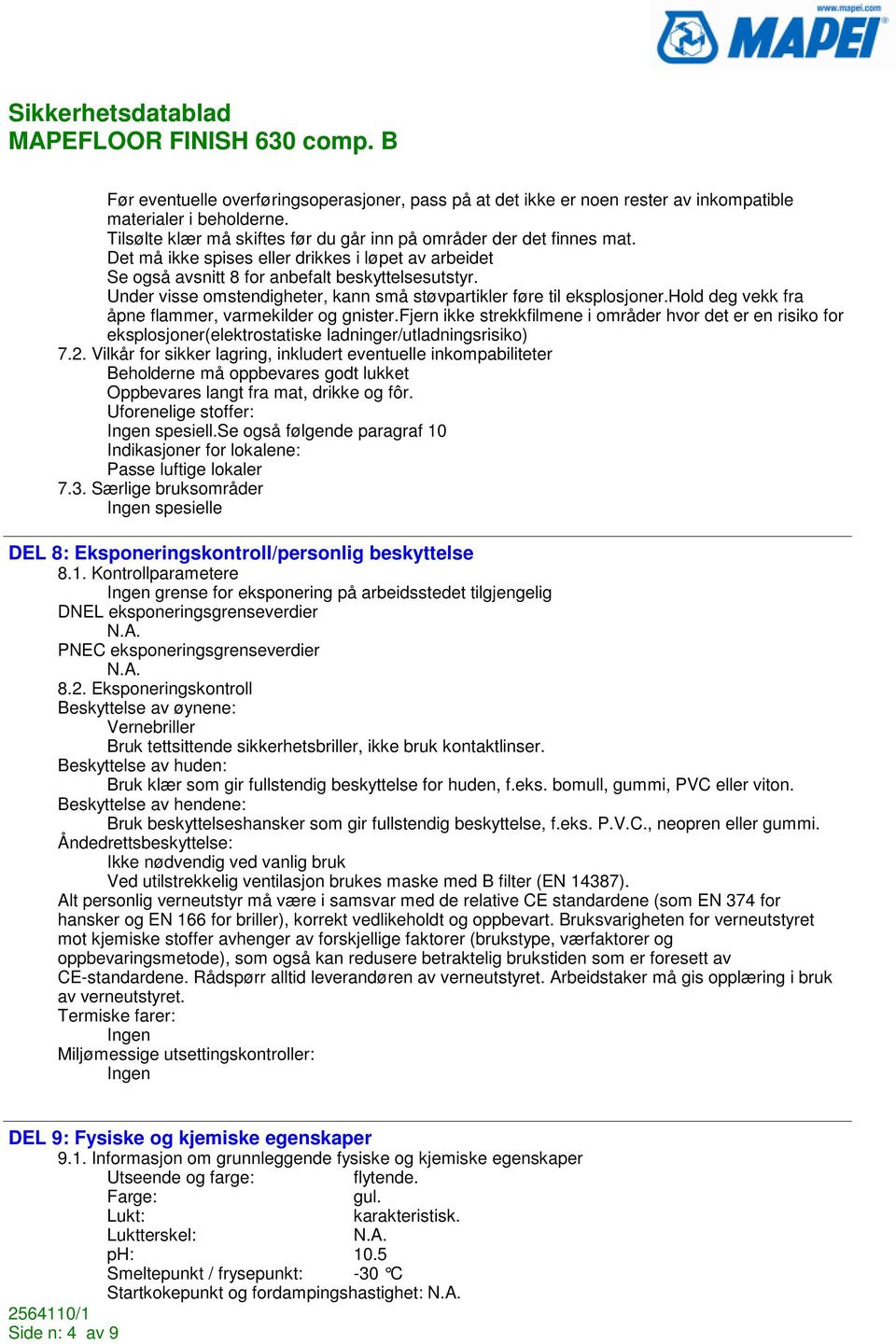 www.mapei.com
MAPEI

Sikkerhetsdatablad
MAPEFLOOR FINISH 630 comp. B

Før eventuelle overføringsoperasjoner, pass på at det ikke er noen rester av inkompatible materialer i beholderne.
Tilsølte klær må skiftes før du går inn på områder der det finnes mat.
Det må ikke spises eller drikkes i løpet av arbeidet
Se også avsnitt 8 for anbefalt beskyttelsesutstyr.
Under visse omstendigheter, kann små støvpartikler føre til eksplosjoner.Hold deg vekk fra åpne flammer, varmekilder og gnister.Fjern ikke strekkfilmene i områder hvor det er en risiko for eksplosjoner(elektrostatiske ladninger/utladningsrisiko)
7.2. Vilkår for sikker lagring, inkludert eventuelle inkompabiliteter
Beholderne må oppbevares godt lukket
Oppbevares langt fra mat, drikke og fôr.
Uforenelige stoffer:
Ingen spesiell.Se også følgende paragraf 10
Indikasjoner for lokalene:
Passe luftige lokaler
7.3. Særlige bruksområder
Ingen spesielle

DEL 8: Eksponeringskontroll/personlig beskyttelse
8.1. Kontrollparametere
Ingen grense for eksponering på arbeidsstedet tilgjengelig
DNEL eksponeringsgrenseverdier
N.A.
PNEC eksponeringsgrenseverdier
N.A.
8.2. Eksponeringskontroll
Beskyttelse av øynene:
Vernebriller
Bruk tettsittende sikkerhetsbriller, ikke bruk kontaktlinser.
Beskyttelse av huden:
Bruk klær som gir fullstendig beskyttelse for huden, f.eks. bomull, gummi, PVC eller viton.
Beskyttelse av hendene:
Bruk beskyttelseshansker som gir fullstendig beskyttelse, f.eks. P.V.C., neopren eller gummi.
Åndedrettsbeskyttelse:
Ikke nødvendig ved vanlig bruk
Ved utilstrekkelig ventilasjon brukes maske med B filter (EN 14387).
Alt personlig verneutstyr må være i samsvar med de relative CE standardene (som EN 374 for hansker og EN 166 for briller), korrekt vedlikeholdt og oppbevart. Bruksvarigheten for verneutstyret mot kjemiske stoffer avhenger av forskjellige faktorer (brukstype, værfaktorer og oppbevaringsmetode), som også kan redusere betraktelig brukstiden som er foresett av CE-standardene. Rådspørr alltid leverandøren av verneutstyret. Arbeidstaker må gis opplæring i bruk av verneutstyret.
Termiske farer:
Ingen
Miljømessige utsettingskontroller:
Ingen

DEL 9: Fysiske og kjemiske egenskaper
9.1. Informasjon om grunnleggende fysiske og kjemiske egenskaper
Utseende og farge: flytende.
Farge: gul.
Lukt: karakteristisk.
Luktterskel: N.A.
pH: 10.5
Smeltepunkt / frysepunkt: -30 °C
Startkokepunkt og fordampingshastighet: N.A.
2564110/1
Side n: 4 av 9